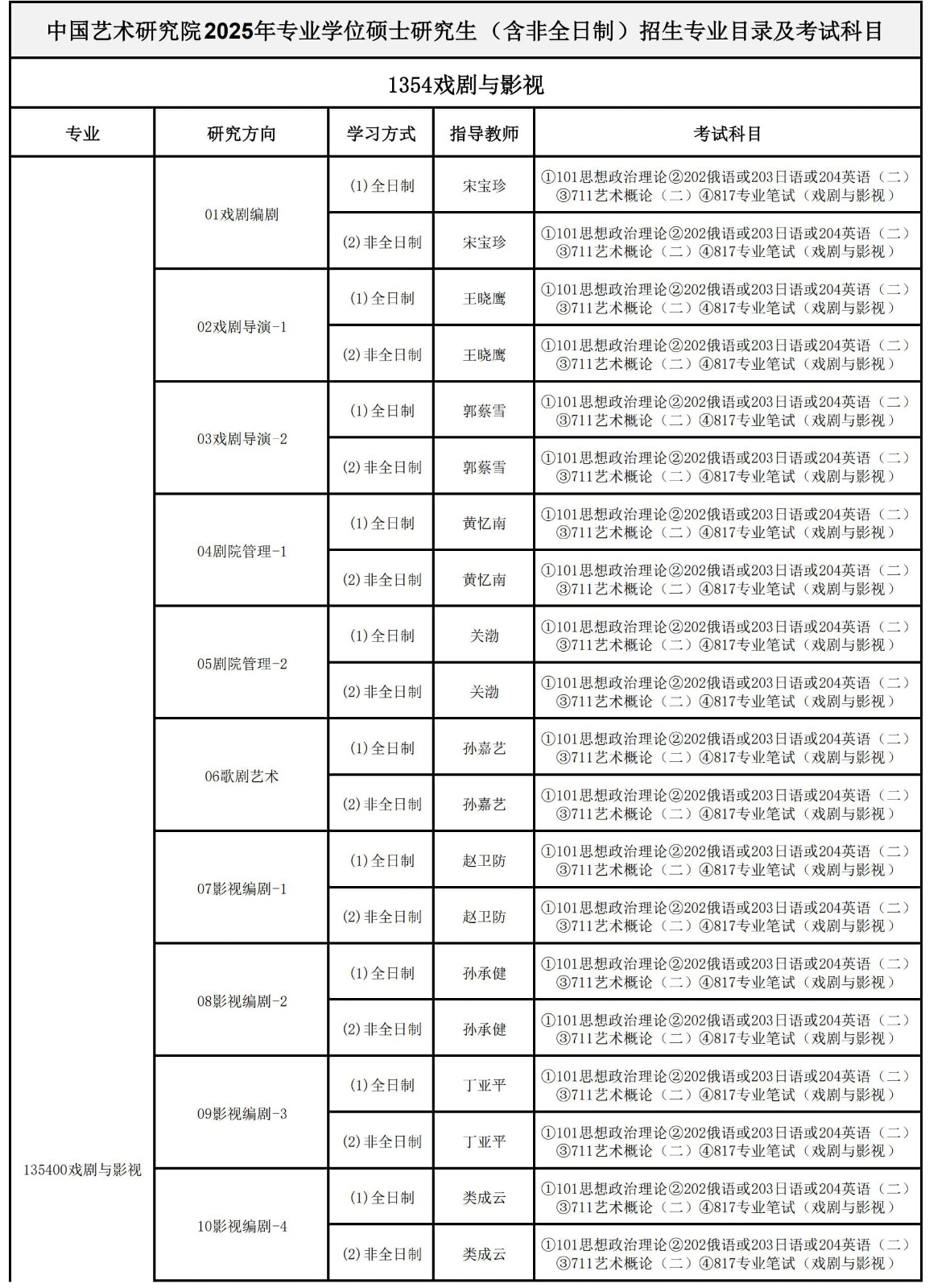 中国艺术研究院2025年专业学位硕士研究生（含非全日制）招生专业目录及考试科目

1354戏剧与影视

| 专业 | 研究方向 | 学习方式 | 指导教师 | 考试科目 |
|---|---|---|---|---|
| 135400戏剧与影视 | 01戏剧编剧 | (1)全日制 | 宋宝珍 | ①101思想政治理论②202俄语或203日语或204英语（二）③711艺术概论（二）④817专业笔试（戏剧与影视） |
| | | (2)非全日制 | 宋宝珍 | ①101思想政治理论②202俄语或203日语或204英语（二）③711艺术概论（二）④817专业笔试（戏剧与影视） |
| | 02戏剧导演-1 | (1)全日制 | 王晓鹰 | ①101思想政治理论②202俄语或203日语或204英语（二）③711艺术概论（二）④817专业笔试（戏剧与影视） |
| | | (2)非全日制 | 王晓鹰 | ①101思想政治理论②202俄语或203日语或204英语（二）③711艺术概论（二）④817专业笔试（戏剧与影视） |
| | 03戏剧导演-2 | (1)全日制 | 郭蔡雪 | ①101思想政治理论②202俄语或203日语或204英语（二）③711艺术概论（二）④817专业笔试（戏剧与影视） |
| | | (2)非全日制 | 郭蔡雪 | ①101思想政治理论②202俄语或203日语或204英语（二）③711艺术概论（二）④817专业笔试（戏剧与影视） |
| | 04剧院管理-1 | (1)全日制 | 黄忆南 | ①101思想政治理论②202俄语或203日语或204英语（二）③711艺术概论（二）④817专业笔试（戏剧与影视） |
| | | (2)非全日制 | 黄忆南 | ①101思想政治理论②202俄语或203日语或204英语（二）③711艺术概论（二）④817专业笔试（戏剧与影视） |
| | 05剧院管理-2 | (1)全日制 | 关渤 | ①101思想政治理论②202俄语或203日语或204英语（二）③711艺术概论（二）④817专业笔试（戏剧与影视） |
| | | (2)非全日制 | 关渤 | ①101思想政治理论②202俄语或203日语或204英语（二）③711艺术概论（二）④817专业笔试（戏剧与影视） |
| | 06歌剧艺术 | (1)全日制 | 孙嘉艺 | ①101思想政治理论②202俄语或203日语或204英语（二）③711艺术概论（二）④817专业笔试（戏剧与影视） |
| | | (2)非全日制 | 孙嘉艺 | ①101思想政治理论②202俄语或203日语或204英语（二）③711艺术概论（二）④817专业笔试（戏剧与影视） |
| | 07影视编剧-1 | (1)全日制 | 赵卫防 | ①101思想政治理论②202俄语或203日语或204英语（二）③711艺术概论（二）④817专业笔试（戏剧与影视） |
| | | (2)非全日制 | 赵卫防 | ①101思想政治理论②202俄语或203日语或204英语（二）③711艺术概论（二）④817专业笔试（戏剧与影视） |
| | 08影视编剧-2 | (1)全日制 | 孙承健 | ①101思想政治理论②202俄语或203日语或204英语（二）③711艺术概论（二）④817专业笔试（戏剧与影视） |
| | | (2)非全日制 | 孙承健 | ①101思想政治理论②202俄语或203日语或204英语（二）③711艺术概论（二）④817专业笔试（戏剧与影视） |
| | 09影视编剧-3 | (1)全日制 | 丁亚平 | ①101思想政治理论②202俄语或203日语或204英语（二）③711艺术概论（二）④817专业笔试（戏剧与影视） |
| | | (2)非全日制 | 丁亚平 | ①101思想政治理论②202俄语或203日语或204英语（二）③711艺术概论（二）④817专业笔试（戏剧与影视） |
| | 10影视编剧-4 | (1)全日制 | 类成云 | ①101思想政治理论②202俄语或203日语或204英语（二）③711艺术概论（二）④817专业笔试（戏剧与影视） |
| | | (2)非全日制 | 类成云 | ①101思想政治理论②202俄语或203日语或204英语（二）③711艺术概论（二）④817专业笔试（戏剧与影视） |